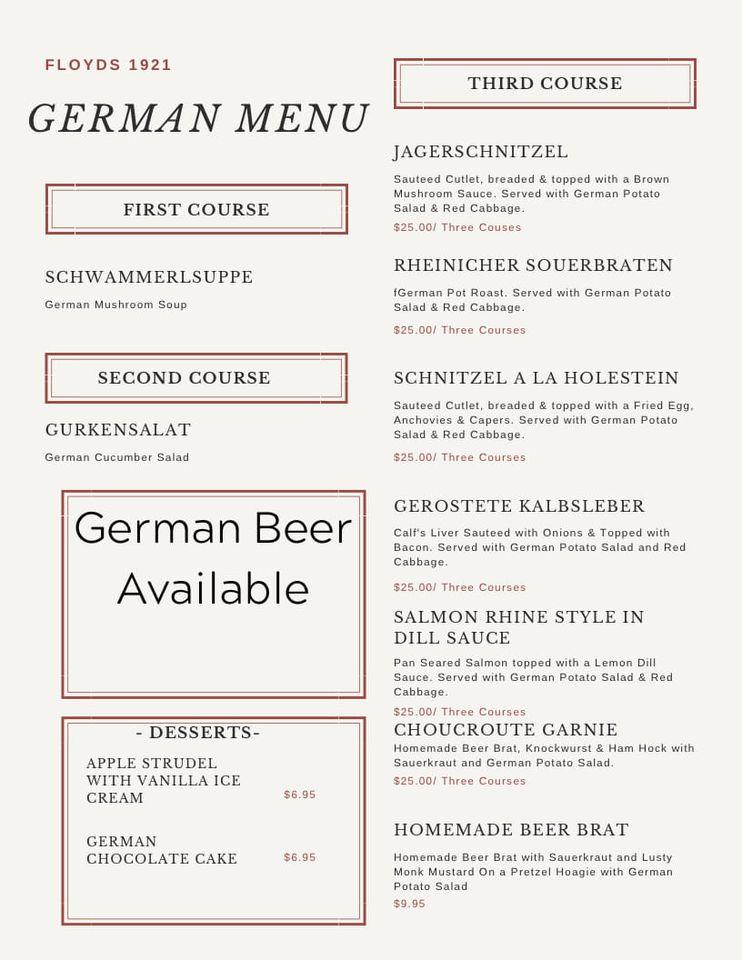 FLOYDS 1921

GERMAN MENU

FIRST COURSE

SCHWAMMERLSUPPE

German Mushroom Soup

SECOND COURSE

GURKENSALAT

German Cucumber Salad

German Beer Available

- DESSERTS-

APPLE STRUDEL WITH VANILLA ICE CREAM $6.95

GERMAN CHOCOLATE CAKE $6.95

THIRD COURSE

JAGERSCHNITZEL

Sauteed Cutlet, breaded & topped with a Brown Mushroom Sauce. Served with German Potato Salad & Red Cabbage.

$25.00/ Three Couses

RHEINICHER SOUERBRATEN

fGerman Pot Roast. Served with German Potato Salad & Red Cabbage.

$25.00/ Three Courses

SCHNITZEL A LA HOLESTEIN

Sauteed Cutlet, breaded & topped with a Fried Egg, Anchovies & Capers. Served with German Potato Salad & Red Cabbage.

$25.00/ Three Courses

GEROSTETE KALBSLEBER

Calf's Liver Sauteed with Onions & Topped with Bacon. Served with German Potato Salad and Red Cabbage.

$25.00/ Three Courses

SALMON RHINE STYLE IN DILL SAUCE

Pan Seared Salmon topped with a Lemon Dill Sauce. Served with German Potato Salad & Red Cabbage.

$25.00/ Three Courses

CHOUCROUTE GARNIE

Homemade Beer Brat, Knockwurst & Ham Hock with Sauerkraut and German Potato Salad.

$25.00/ Three Courses

HOMEMADE BEER BRAT

Homemade Beer Brat with Sauerkraut and Lusty Monk Mustard On a Pretzel Hoagie with German Potato Salad

$9.95